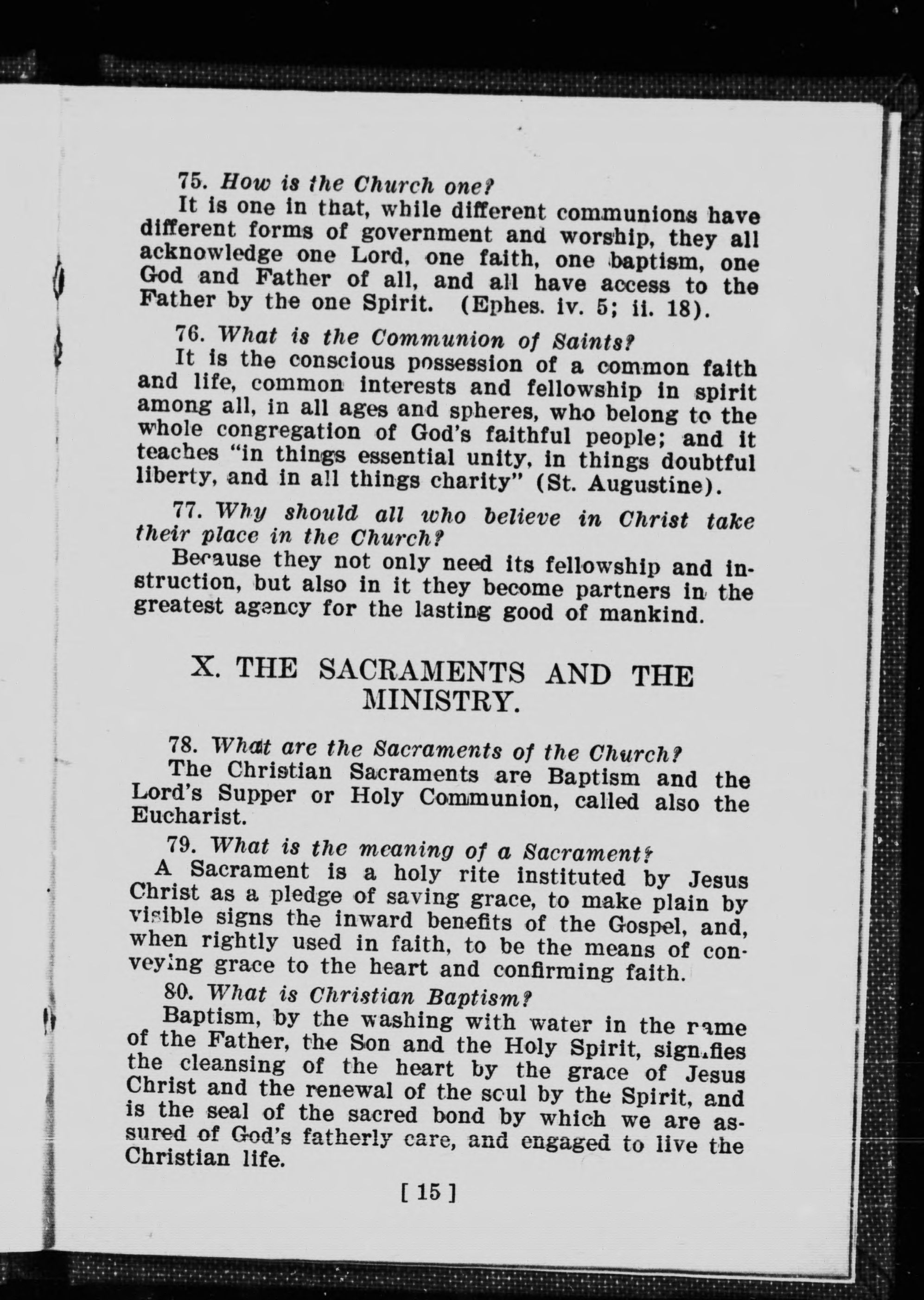 75. How is the Church one?

It is one in that, while different communions have different forms of government and worship, they all acknowledge one Lord, one faith, one baptism, one God and Father of all, and all have access to the Father by the one Spirit. (Ephes. iv. 5; ii. 18).

76. What is the Communion of Saints?

It is the conscious possession of a common faith and life, common interests and fellowship in spirit among all, in all ages and spheres, who belong to the whole congregation of God's faithful people; and it teaches "in things essential unity, in things doubtful liberty, and in all things charity" (St. Augustine).

77. Why should all who believe in Christ take their place in the Church?

Because they not only need its fellowship and instruction, but also in it they become partners in the greatest agency for the lasting good of mankind.

X. THE SACRAMENTS AND THE MINISTRY.

78. What are the Sacraments of the Church?

The Christian Sacraments are Baptism and the Lord's Supper or Holy Communion, called also the Eucharist.

79. What is the meaning of a Sacrament?

A Sacrament is a holy rite instituted by Jesus Christ as a pledge of saving grace, to make plain by visible signs the inward benefits of the Gospel, and, when rightly used in faith, to be the means of conveying grace to the heart and confirming faith.

80. What is Christian Baptism?

Baptism, by the washing with water in the name of the Father, the Son and the Holy Spirit, signifies the cleansing of the heart by the grace of Jesus Christ and the renewal of the soul by the Spirit, and is the seal of the sacred bond by which we are assured of God's fatherly care, and engaged to live the Christian life.

[ 15 ]